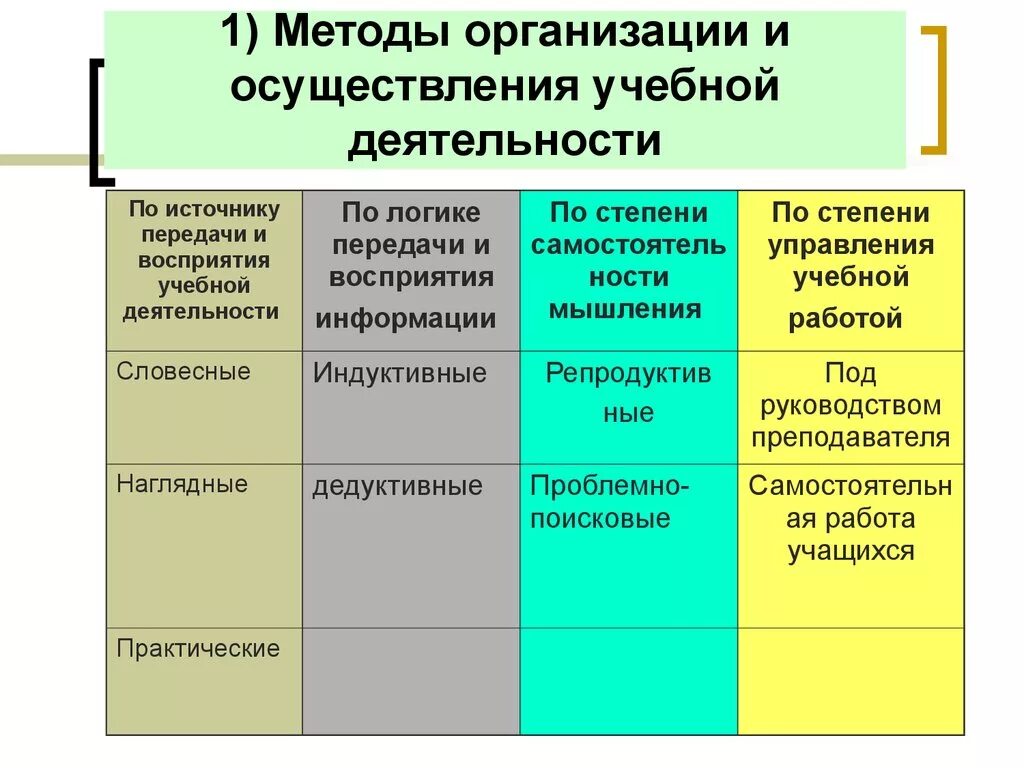 1) Методы организации и осуществления учебной деятельности

| По источнику передачи и восприятия учебной деятельности | По логике передачи и восприятия информации | По степени самостоятельности мышления | По степени управления учебной работой |
|---|---|---|---|
| Словесные | Индуктивные | Репродуктивные | Под руководством преподавателя |
| Наглядные | дедуктивные | Проблемно-поисковые | Самостоятельная работа учащихся |
| Практические | | | |